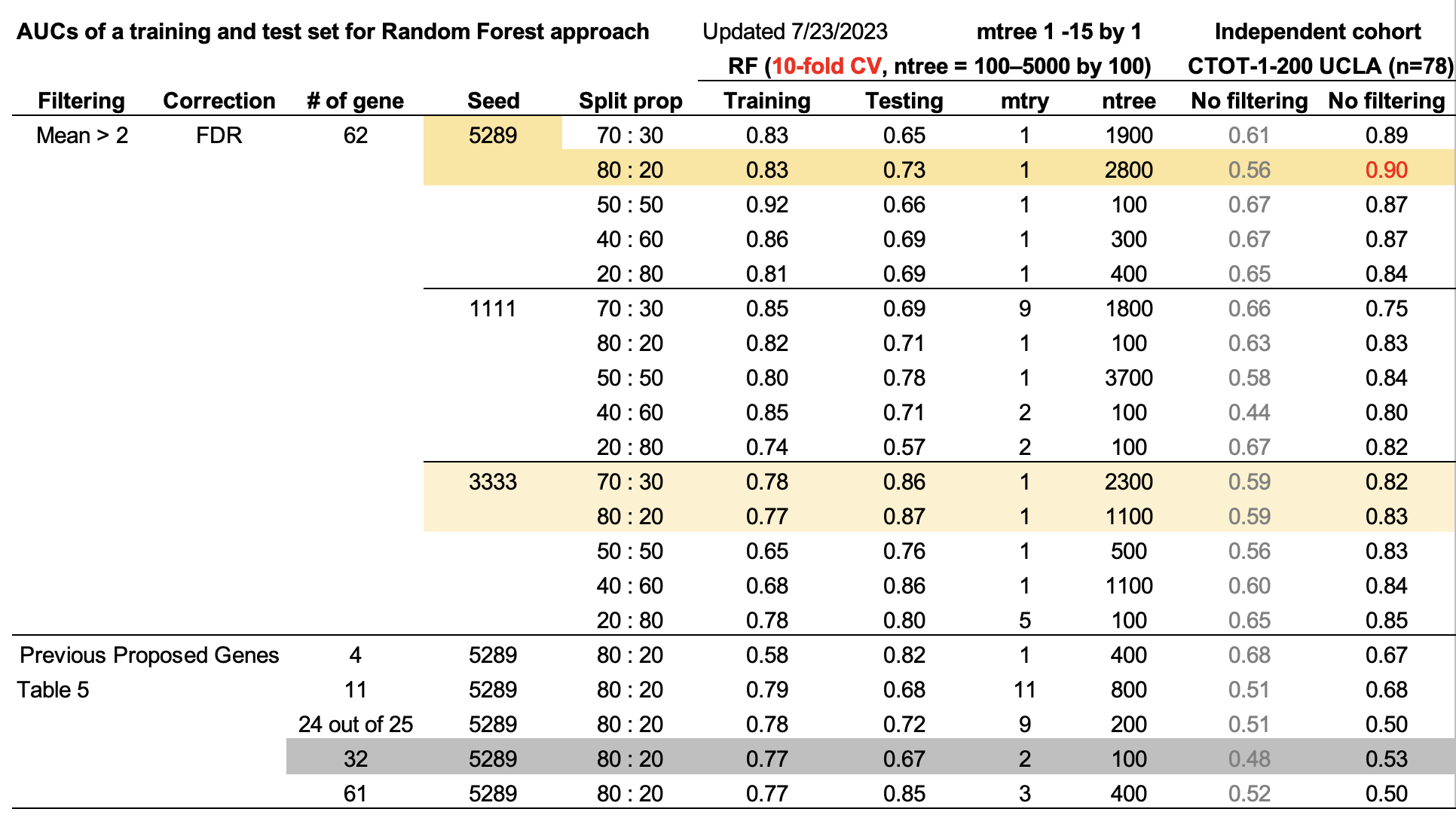 AUCs of a training and test set for Random Forest approach Updated 7/23/2023 mtree 1 -15 by 1 Independent cohort

RF (10-fold CV, ntree = 100–5000 by 100) CTOT-1-200 UCLA (n=78)

| Filtering | Correction | # of gene | Seed | Split prop | Training | Testing | mtry | ntree | No filtering | No filtering |
|---|---|---|---|---|---|---|---|---|---|---|
| Mean > 2 | FDR | 62 | 5289 | 70 : 30 | 0.83 | 0.65 | 1 | 1900 | 0.61 | 0.89 |
| | | | | 80 : 20 | 0.83 | 0.73 | 1 | 2800 | 0.56 | 0.90 |
| | | | | 50 : 50 | 0.92 | 0.66 | 1 | 100 | 0.67 | 0.87 |
| | | | | 40 : 60 | 0.86 | 0.69 | 1 | 300 | 0.67 | 0.87 |
| | | | | 20 : 80 | 0.81 | 0.69 | 1 | 400 | 0.65 | 0.84 |
| | | | 1111 | 70 : 30 | 0.85 | 0.69 | 9 | 1800 | 0.66 | 0.75 |
| | | | | 80 : 20 | 0.82 | 0.71 | 1 | 100 | 0.63 | 0.83 |
| | | | | 50 : 50 | 0.80 | 0.78 | 1 | 3700 | 0.58 | 0.84 |
| | | | | 40 : 60 | 0.85 | 0.71 | 2 | 100 | 0.44 | 0.80 |
| | | | | 20 : 80 | 0.74 | 0.57 | 2 | 100 | 0.67 | 0.82 |
| | | | 3333 | 70 : 30 | 0.78 | 0.86 | 1 | 2300 | 0.59 | 0.82 |
| | | | | 80 : 20 | 0.77 | 0.87 | 1 | 1100 | 0.59 | 0.83 |
| | | | | 50 : 50 | 0.65 | 0.76 | 1 | 500 | 0.56 | 0.83 |
| | | | | 40 : 60 | 0.68 | 0.86 | 1 | 1100 | 0.60 | 0.84 |
| | | | | 20 : 80 | 0.78 | 0.80 | 5 | 100 | 0.65 | 0.85 |
| Previous Proposed Genes | | 4 | 5289 | 80 : 20 | 0.58 | 0.82 | 1 | 400 | 0.68 | 0.67 |
| Table 5 | | 11 | 5289 | 80 : 20 | 0.79 | 0.68 | 11 | 800 | 0.51 | 0.68 |
| | | 24 out of 25 | 5289 | 80 : 20 | 0.78 | 0.72 | 9 | 200 | 0.51 | 0.50 |
| | | 32 | 5289 | 80 : 20 | 0.77 | 0.67 | 2 | 100 | 0.48 | 0.53 |
| | | 61 | 5289 | 80 : 20 | 0.77 | 0.85 | 3 | 400 | 0.52 | 0.50 |